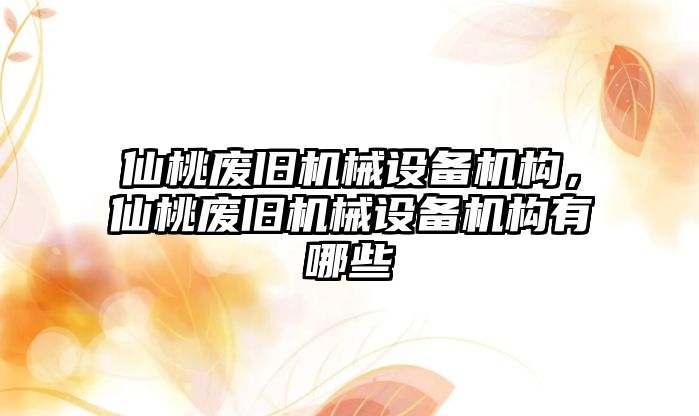 仙桃废旧机械设备机构，仙桃废旧机械设备机构有哪些